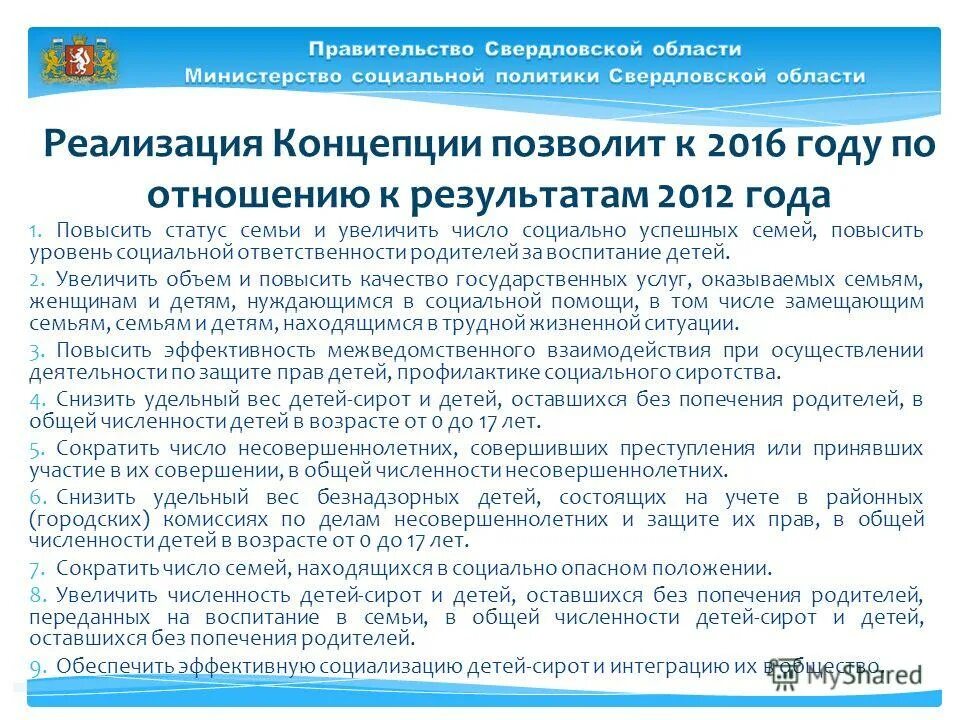 Правительство Свердловской области
Министерство социальной политики Свердловской области

Реализация Концепции позволит к 2016 году по отношению к результатам 2012 года

1. Повысить статус семьи и увеличить число социально успешных семей, повысить уровень социальной ответственности родителей за воспитание детей.

2. Увеличить объем и повысить качество государственных услуг, оказываемых семьям, женщинам и детям, нуждающимся в социальной помощи, в том числе замещающим семьям, семьям и детям, находящимся в трудной жизненной ситуации.

3. Повысить эффективность межведомственного взаимодействия при осуществлении деятельности по защите прав детей, профилактике социального сиротства.

4. Снизить удельный вес детей-сирот и детей, оставшихся без попечения родителей, в общей численности детей в возрасте от 0 до 17 лет.

5. Сократить число несовершеннолетних, совершивших преступления или принявших участие в их совершении, в общей численности несовершеннолетних.

6. Снизить удельный вес безнадзорных детей, состоящих на учете в районных (городских) комиссиях по делам несовершеннолетних и защите их прав, в общей численности детей в возрасте от 0 до 17 лет.

7. Сократить число семей, находящихся в социально опасном положении.

8. Увеличить численность детей-сирот и детей, оставшихся без попечения родителей, переданных на воспитание в семьи, в общей численности детей-сирот и детей, оставшихся без попечения родителей.

9. Обеспечить эффективную социализацию детей-сирот и интеграцию их в общество.

MyShared